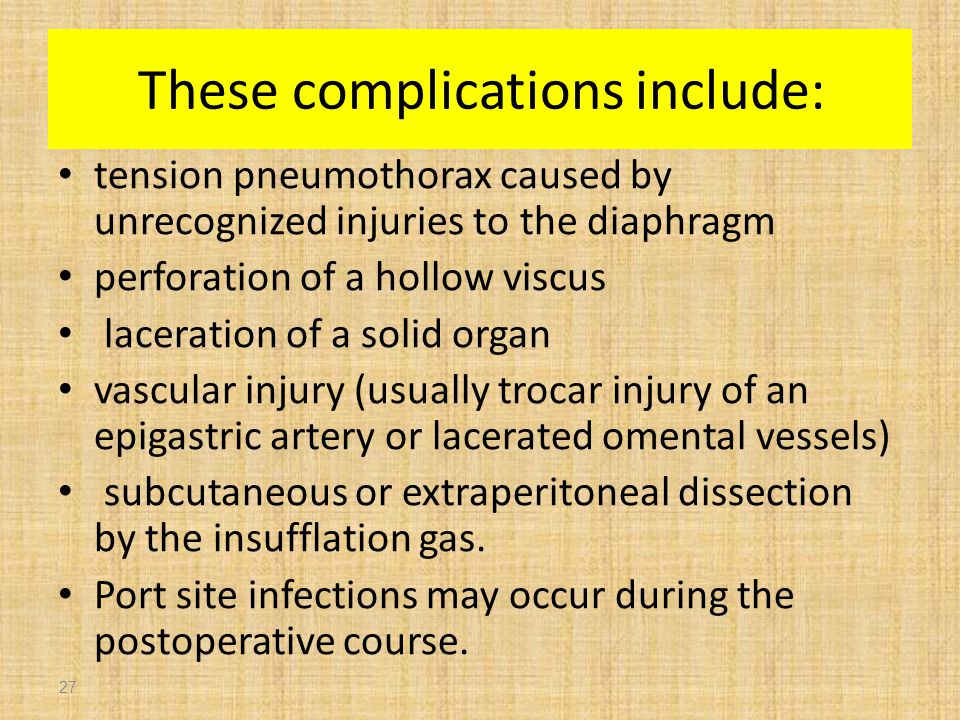 These complications include:

• tension pneumothorax caused by unrecognized injuries to the diaphragm
• perforation of a hollow viscus
• laceration of a solid organ
• vascular injury (usually trocar injury of an epigastric artery or lacerated omental vessels)
• subcutaneous or extraperitoneal dissection by the insufflation gas.
• Port site infections may occur during the postoperative course.

27